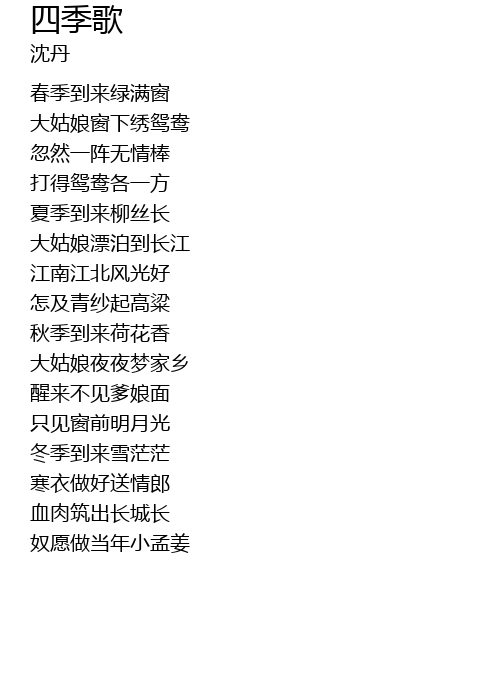 四季歌
沈丹

春季到来绿满窗
大姑娘窗下绣鸳鸯
忽然一阵无情棒
打得鸳鸯各一方
夏季到来柳丝长
大姑娘漂泊到长江
江南江北风光好
怎及青纱起高粱
秋季到来荷花香
大姑娘夜夜梦家乡
醒来不见爹娘面
只见窗前明月光
冬季到来雪茫茫
寒衣做好送情郎
血肉筑出长城长
奴愿做当年小孟姜